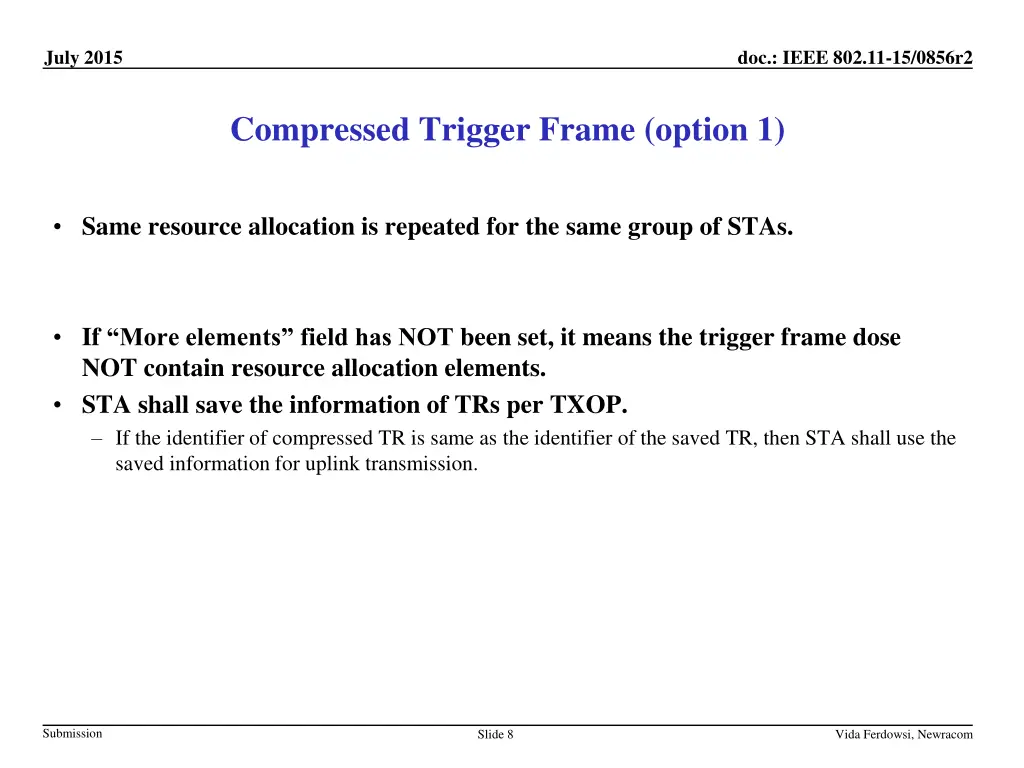 July 2015

doc.: IEEE 802.11-15/0856r2

Compressed Trigger Frame (option 1)

• Same resource allocation is repeated for the same group of STAs.

• If “More elements” field has NOT been set, it means the trigger frame dose NOT contain resource allocation elements.
• STA shall save the information of TRs per TXOP.
– If the identifier of compressed TR is same as the identifier of the saved TR, then STA shall use the saved information for uplink transmission.

Submission

Slide 8

Vida Ferdowsi, Newracom